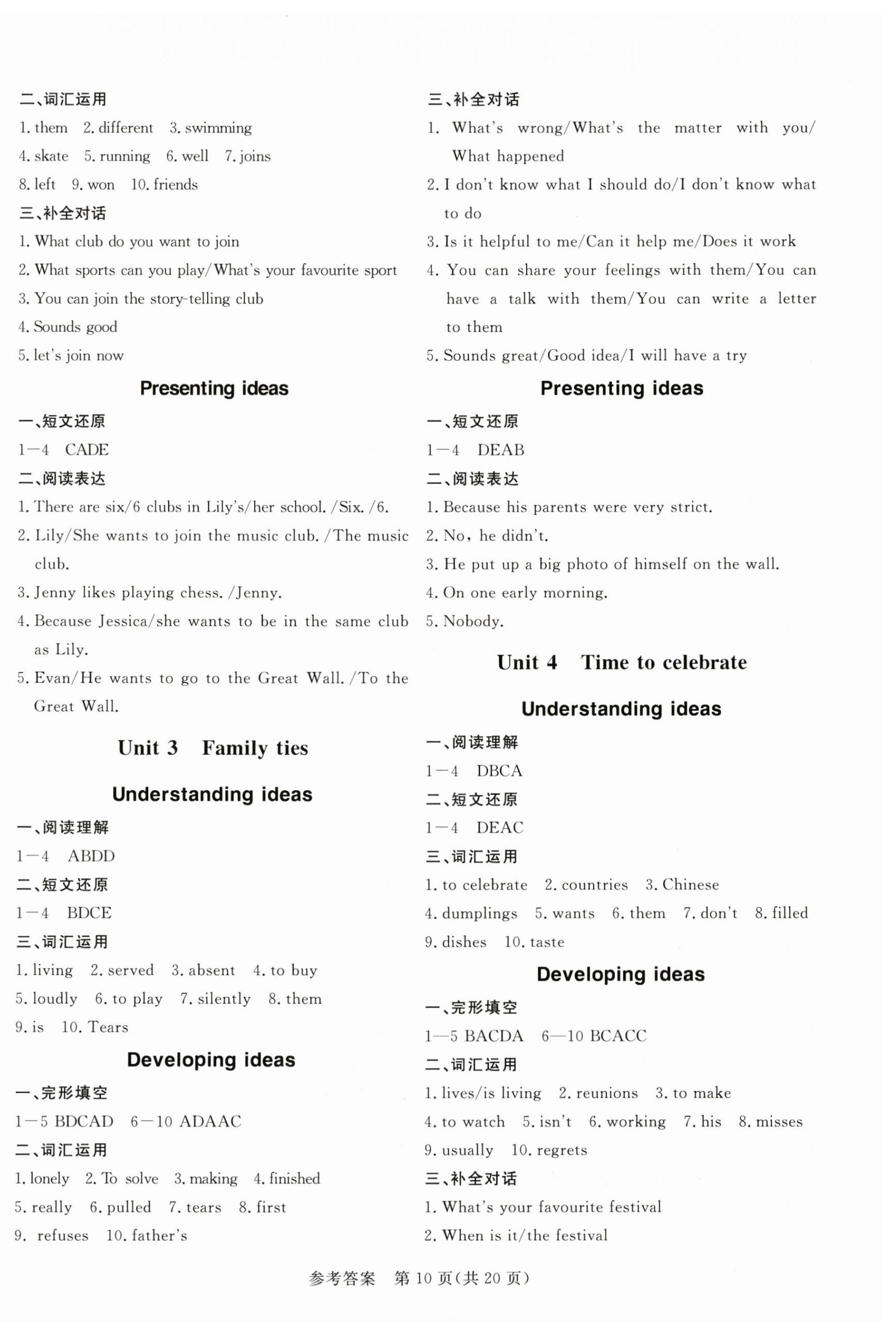 二、词汇运用

1. them 2. different 3. swimming

4. skate 5. running 6. well 7. joins

8. left 9. won 10. friends

三、补全对话

1. What club do you want to join

2. What sports can you play/What's your favourite sport

3. You can join the story-telling club

4. Sounds good

5. let's join now

Presenting ideas

一、短文还原

1—4 CADE

二、阅读表达

1. There are six/6 clubs in Lily's/her school. /Six. /6.

2. Lily/She wants to join the music club. /The music club.

3. Jenny likes playing chess. /Jenny.

4. Because Jessica/she wants to be in the same club as Lily.

5. Evan/He wants to go to the Great Wall. /To the Great Wall.

Unit 3 Family ties

Understanding ideas

一、阅读理解

1—4 ABDD

二、短文还原

1—4 BDCE

三、词汇运用

1. living 2. served 3. absent 4. to buy

5. loudly 6. to play 7. silently 8. them

9. is 10. Tears

Developing ideas

一、完形填空

1—5 BDCAD 6—10 ADAAC

二、词汇运用

1. lonely 2. To solve 3. making 4. finished

5. really 6. pulled 7. tears 8. first

9. refuses 10. father's

三、补全对话

1. What's wrong/What's the matter with you/What happened

2. I don't know what I should do/I don't know what to do

3. Is it helpful to me/Can it help me/Does it work

4. You can share your feelings with them/You can have a talk with them/You can write a letter to them

5. Sounds great/Good idea/I will have a try

Presenting ideas

一、短文还原

1—4 DEAB

二、阅读表达

1. Because his parents were very strict.

2. No, he didn't.

3. He put up a big photo of himself on the wall.

4. On one early morning.

5. Nobody.

Unit 4 Time to celebrate

Understanding ideas

一、阅读理解

1—4 DBCA

二、短文还原

1—4 DEAC

三、词汇运用

1. to celebrate 2. countries 3. Chinese

4. dumplings 5. wants 6. them 7. don't 8. filled

9. dishes 10. taste

Developing ideas

一、完形填空

1—5 BACDA 6—10 BCACC

二、词汇运用

1. lives/is living 2. reunions 3. to make

4. to watch 5. isn't 6. working 7. his 8. misses

9. usually 10. regrets

三、补全对话

1. What's your favourite festival

2. When is it/the festival

参考答案 第 10 页(共 20 页)